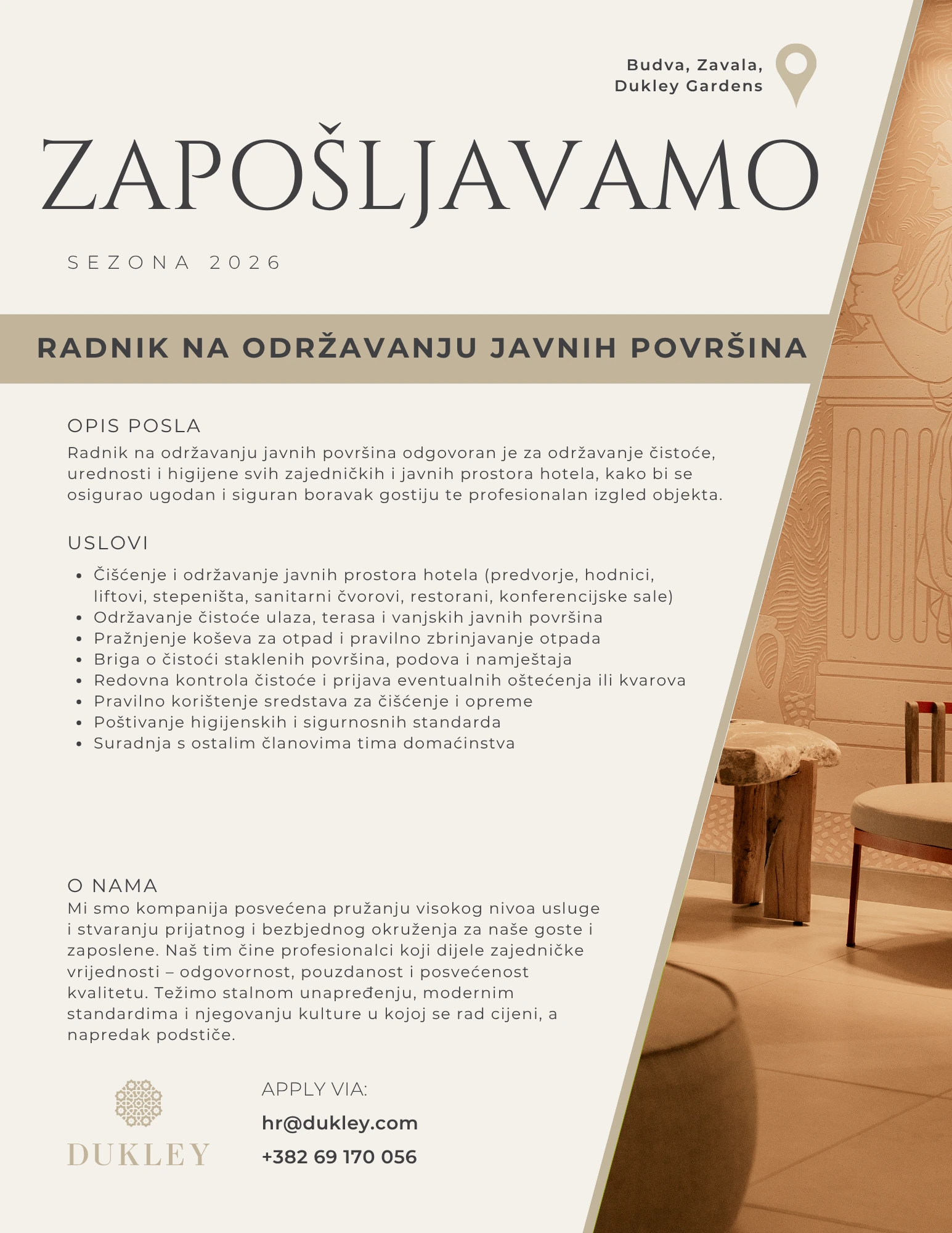 Budva, Zavala,
Dukley Gardens

ZAPOŠLJAVAMO

SEZONA 2026

RADNIK NA ODRŽAVANJU JAVNIH POVRŠINA

OPIS POSLA
Radnik na održavanju javnih površina odgovoran je za održavanje čistoće, urednosti i higijene svih zajedničkih i javnih prostora hotela, kako bi se osigurao ugodan i siguran boravak gostiju te profesionalan izgled objekta.

USLOVI
- Čišćenje i održavanje javnih prostora hotela (predvorje, hodnici, liftovi, stepeništa, sanitarni čvorovi, restorani, konferencijske sale)
- Održavanje čistoće ulaza, terasa i vanjskih javnih površina
- Pražnjenje koševa za otpad i pravilno zbrinjavanje otpada
- Briga o čistoći staklenih površina, podova i namještaja
- Redovna kontrola čistoće i prijava eventualnih oštećenja ili kvarova
- Pravilno korištenje sredstava za čišćenje i opreme
- Poštivanje higijenskih i sigurnosnih standarda
- Suradnja s ostalim članovima tima domaćinstva

O NAMA
Mi smo kompanija posvećena pružanju visokog nivoa usluge i stvaranju prijatnog i bezbjednog okruženja za naše goste i zaposlene. Naš tim čine profesionalci koji dijele zajedničke vrijednosti – odgovornost, pouzdanost i posvećenost kvalitetu. Težimo stalnom unapređenju, modernim standardima i njegovanju kulture u kojoj se rad cijeni, a napredak podstiče.

DUKLEY

APPLY VIA:
hr@dukley.com
+382 69 170 056